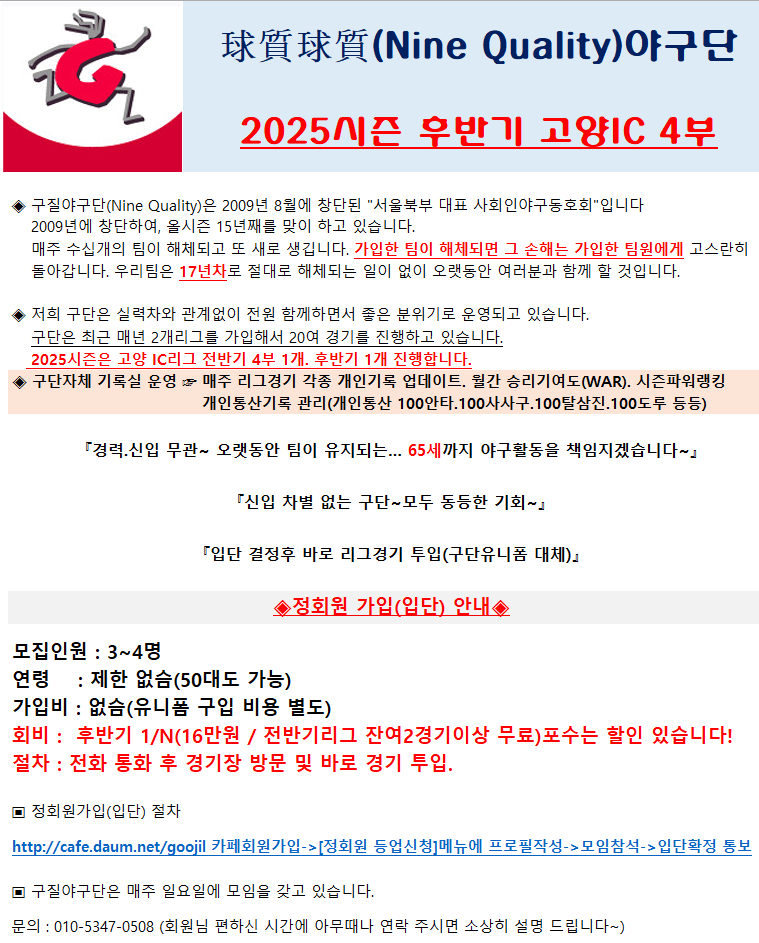 球質球質(Nine Quality)야구단

2025시즌 후반기 고양IC 4부

◈ 구질야구단(Nine Quality)은 2009년 8월에 창단된 "서울북부 대표 사회인야구동호회"입니다
2009년에 창단하여, 올시즌 15년째를 맞이 하고 있습니다.
매주 수십개의 팀이 해체되고 또 새로 생깁니다. 가입한 팀이 해체되면 그 손해는 가입한 팀원에게 고스란히 돌아갑니다. 우리팀은 17년차로 절대로 해체되는 일이 없이 오랫동안 여러분과 함께 할 것입니다.

◈ 저희 구단은 실력차와 관계없이 전원 함께하면서 좋은 분위기로 운영되고 있습니다.
구단은 최근 매년 2개리그를 가입해서 20여 경기를 진행하고 있습니다.
2025시즌은 고양 IC리그 전반기 4부 1개. 후반기 1개 진행합니다.
◈ 구단자체 기록실 운영 ☞ 매주 리그경기 각종 개인기록 업데이트. 월간 승리기여도(WAR). 시즌파워랭킹 개인통산기록 관리(개인통산 100안타.100사사구.100탈삼진.100도루 등등)

『경력.신입 무관~ 오랫동안 팀이 유지되는... 65세까지 야구활동을 책임지겠습니다~』

『신입 차별 없는 구단~모두 동등한 기회~』

『입단 결정후 바로 리그경기 투입(구단유니폼 대체)』

◈정회원 가입(입단) 안내◈

모집인원 : 3~4명
연령 : 제한 없슴(50대도 가능)
가입비 : 없슴(유니폼 구입 비용 별도)
회비 : 후반기 1/N(16만원 / 전반기리그 잔여2경기이상 무료)포수는 할인 있습니다!
절차 : 전화 통화 후 경기장 방문 및 바로 경기 투입.

▣ 정회원가입(입단) 절차

http://cafe.daum.net/goojil 카페회원가입->[정회원 등업신청]메뉴에 프로필작성->모임참석->입단확정 통보

▣ 구질야구단은 매주 일요일에 모임을 갖고 있습니다.

문의 : 010-5347-0508 (회원님 편하신 시간에 아무때나 연락 주시면 소상히 설명 드립니다~)